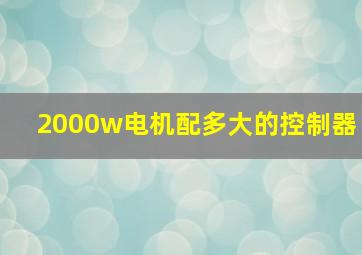 2000w电机配多大的控制器